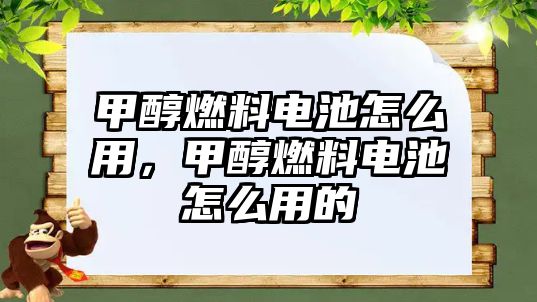 甲醇燃料电池怎么用，甲醇燃料电池怎么用的